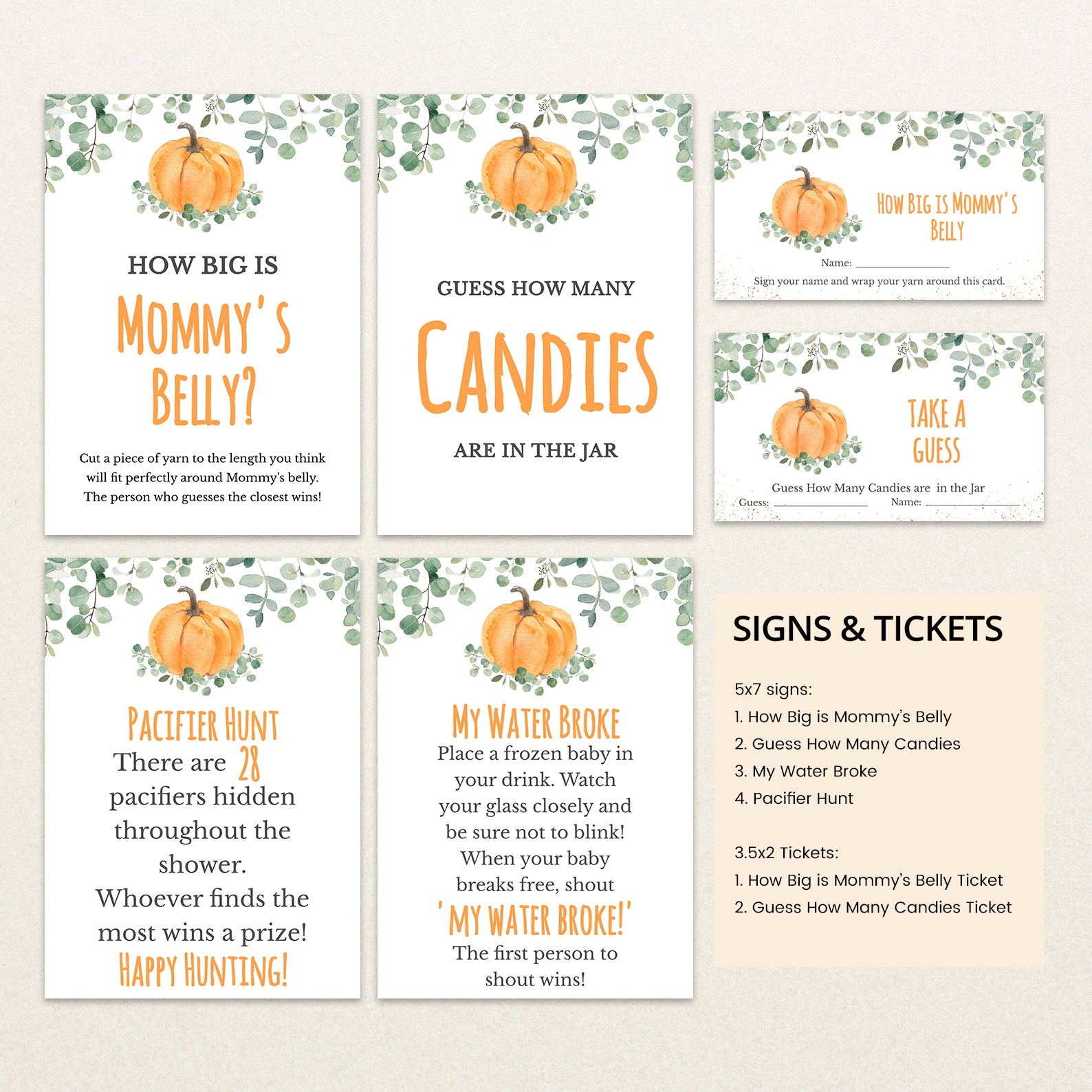 HOW BIG IS

MOMMY'S BELLY?

Cut a piece of yarn to the length you think will fit perfectly around Mommy's belly. The person who guesses the closest wins!

GUESS HOW MANY

CANDIES

ARE IN THE JAR

HOW BIG IS MOMMY'S BELLY

Name: ____

Sign your name and wrap your yarn around this card.

TAKE A GUESS

Guess How Many Candies are in the Jar

Guess: ____ Name: ____

PACIFIER HUNT

There are 28 pacifiers hidden throughout the shower. Whoever finds the most wins a prize!

HAPPY HUNTING!

MY WATER BROKE

Place a frozen baby in your drink. Watch your glass closely and be sure not to blink! When your baby breaks free, shout

'MY WATER BROKE!'

The first person to shout wins!

SIGNS & TICKETS

5x7 signs:
1. How Big is Mommy's Belly
2. Guess How Many Candies
3. My Water Broke
4. Pacifier Hunt

3.5x2 Tickets:
1. How Big is Mommy's Belly Ticket
2. Guess How Many Candies Ticket